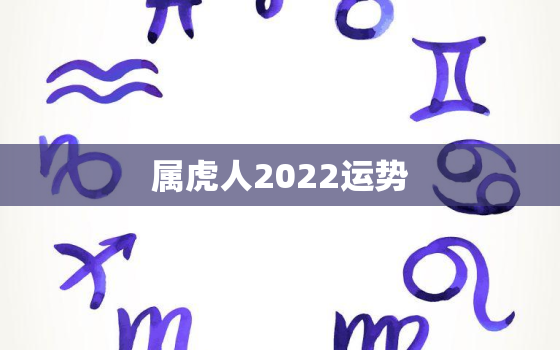 属虎人2022运势